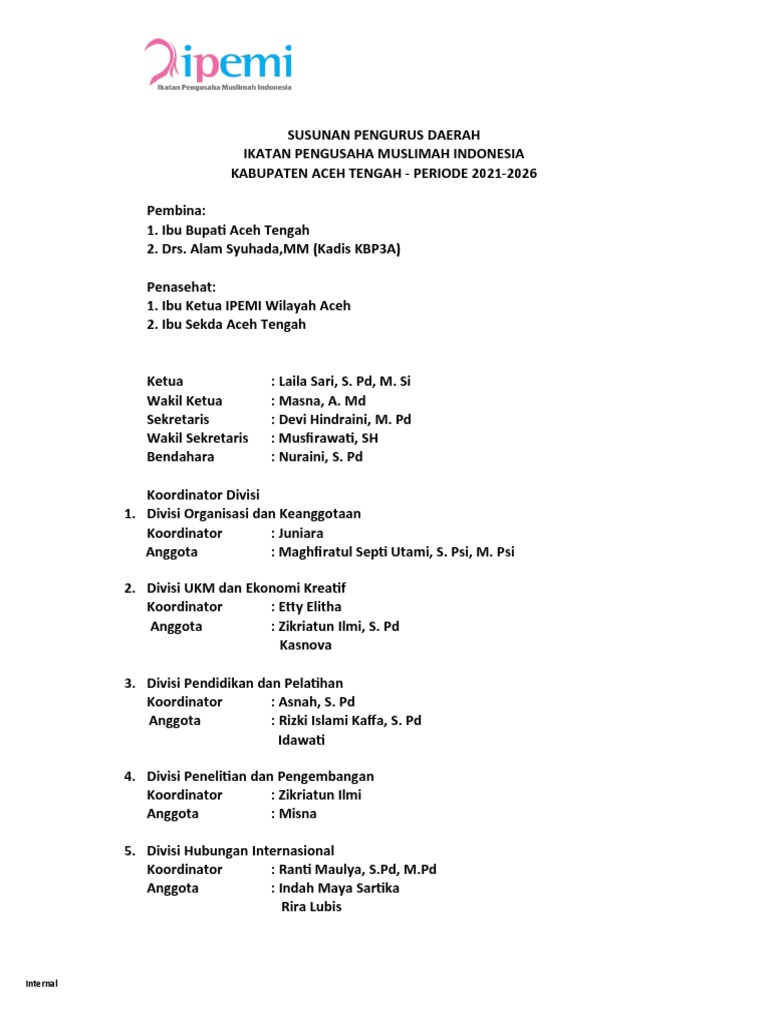 ipemi
Ikatan Pengusaha Muslimah Indonesia

SUSUNAN PENGURUS DAERAH
IKATAN PENGUSAHA MUSLIMAH INDONESIA
KABUPATEN ACEH TENGAH - PERIODE 2021-2026

Pembina:
1. Ibu Bupati Aceh Tengah
2. Drs. Alam Syuhada,MM (Kadis KBP3A)

Penasehat:
1. Ibu Ketua IPEMI Wilayah Aceh
2. Ibu Sekda Aceh Tengah

Ketua : Laila Sari, S. Pd, M. Si
Wakil Ketua : Masna, A. Md
Sekretaris : Devi Hindraini, M. Pd
Wakil Sekretaris : Musfirawati, SH
Bendahara : Nuraini, S. Pd

Koordinator Divisi
1. Divisi Organisasi dan Keanggotaan
Koordinator : Juniara
Anggota : Maghfiratul Septi Utami, S. Psi, M. Psi

2. Divisi UKM dan Ekonomi Kreatif
Koordinator : Etty Elitha
Anggota : Zikriatun Ilmi, S. Pd
Kasnova

3. Divisi Pendidikan dan Pelatihan
Koordinator : Asnah, S. Pd
Anggota : Rizki Islami Kaffa, S. Pd
Idawati

4. Divisi Penelitian dan Pengembangan
Koordinator : Zikriatun Ilmi
Anggota : Misna

5. Divisi Hubungan Internasional
Koordinator : Ranti Maulya, S.Pd, M.Pd
Anggota : Indah Maya Sartika
Rira Lubis

Internal